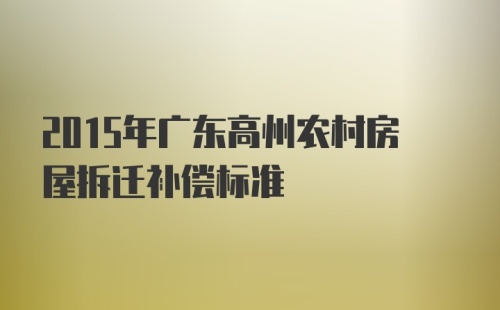 2015年广东高州农村房屋拆迁补偿标准